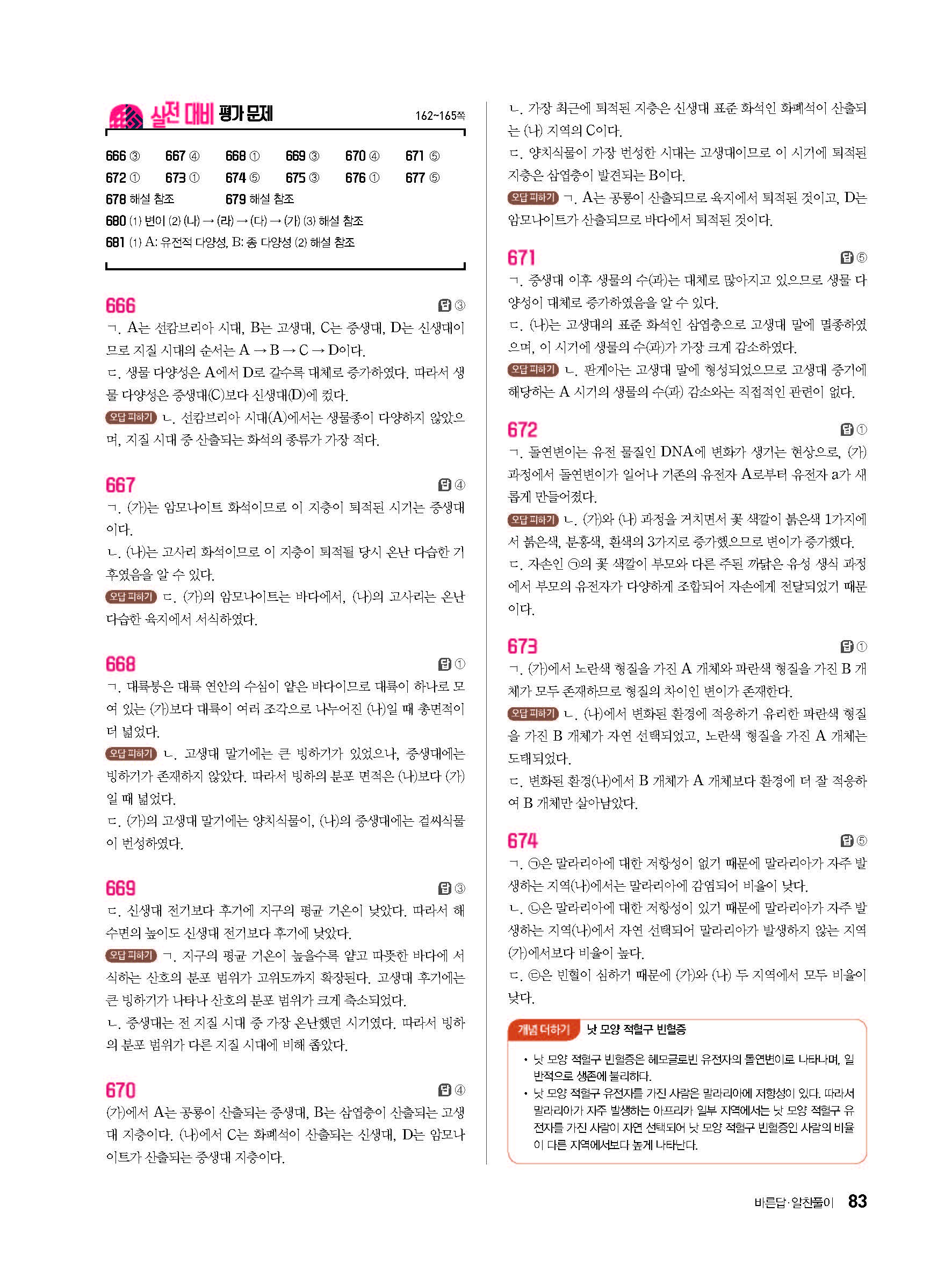 실전 대비 평가 문제 162~165쪽

666 ③ 667 ④ 668 ① 669 ③ 670 ④ 671 ⑤
672 ① 673 ① 674 ⑤ 675 ③ 676 ① 677 ⑤
678 해설 참조 679 해설 참조
680 (1) 변이 (2) (나) → (라) → (다) → (가) (3) 해설 참조
681 (1) A: 유전적 다양성, B: 종 다양성 (2) 해설 참조

666 답 ③
ㄱ. A는 선캄브리아 시대, B는 고생대, C는 중생대, D는 신생대이므로 지질 시대의 순서는 A → B → C → D이다.
ㄷ. 생물 다양성은 A에서 D로 갈수록 대체로 증가하였다. 따라서 생물 다양성은 중생대(C)보다 신생대(D)에 컸다.
오답 피하기 ㄴ. 선캄브리아 시대(A)에서는 생물종이 다양하지 않았으며, 지질 시대 중 산출되는 화석의 종류가 가장 적다.

667 답 ④
ㄱ. (가)는 암모나이트 화석이므로 이 지층이 퇴적된 시기는 중생대이다.
ㄴ. (나)는 고사리 화석이므로 이 지층이 퇴적될 당시 온난 다습한 기후였음을 알 수 있다.
오답 피하기 ㄷ. (가)의 암모나이트는 바다에서, (나)의 고사리는 온난 다습한 육지에서 서식하였다.

668 답 ①
ㄱ. 대륙붕은 대륙 연안의 수심이 얕은 바다이므로 대륙이 하나로 모여 있는 (가)보다 대륙이 여러 조각으로 나누어진 (나)일 때 총면적이 더 넓었다.
오답 피하기 ㄴ. 고생대 말기에는 큰 빙하기가 있었으나, 중생대에는 빙하기가 존재하지 않았다. 따라서 빙하의 분포 면적은 (나)보다 (가)일 때 넓었다.
ㄷ. (가)의 고생대 말기에는 양치식물이, (나)의 중생대에는 겉씨식물이 번성하였다.

669 답 ③
ㄷ. 신생대 전기보다 후기에 지구의 평균 기온이 낮았다. 따라서 해수면의 높이도 신생대 전기보다 후기에 낮았다.
오답 피하기 ㄱ. 지구의 평균 기온이 높을수록 얕고 따뜻한 바다에 서식하는 산호의 분포 범위가 고위도까지 확장된다. 고생대 후기에는 큰 빙하기가 나타나 산호의 분포 범위가 크게 축소되었다.
ㄴ. 중생대는 전 지질 시대 중 가장 온난했던 시기였다. 따라서 빙하의 분포 범위가 다른 지질 시대에 비해 좁았다.

670 답 ④
(가)에서 A는 공룡이 산출되는 중생대, B는 삼엽충이 산출되는 고생대 지층이다. (나)에서 C는 화폐석이 산출되는 신생대, D는 암모나이트가 산출되는 중생대 지층이다.
ㄴ. 가장 최근에 퇴적된 지층은 신생대 표준 화석인 화폐석이 산출되는 (나) 지역의 C이다.
ㄷ. 양치식물이 가장 번성한 시대는 고생대이므로 이 시기에 퇴적된 지층은 삼엽충이 발견되는 B이다.
오답 피하기 ㄱ. A는 공룡이 산출되므로 육지에서 퇴적된 것이고, D는 암모나이트가 산출되므로 바다에서 퇴적된 것이다.

671 답 ⑤
ㄱ. 중생대 이후 생물의 수(과)는 대체로 많아지고 있으므로 생물 다양성이 대체로 증가하였음을 알 수 있다.
ㄷ. (나)는 고생대의 표준 화석인 삼엽충으로 고생대 말에 멸종하였으며, 이 시기에 생물의 수(과)가 가장 크게 감소하였다.
오답 피하기 ㄴ. 판게아는 고생대 말에 형성되었으므로 고생대 중기에 해당하는 A 시기의 생물의 수(과) 감소와는 직접적인 관련이 없다.

672 답 ①
ㄱ. 돌연변이는 유전 물질인 DNA에 변화가 생기는 현상으로, (가) 과정에서 돌연변이가 일어나 기존의 유전자 A로부터 유전자 a가 새롭게 만들어졌다.
오답 피하기 ㄴ. (가)와 (나) 과정을 거치면서 꽃 색깔이 붉은색 1가지에서 붉은색, 분홍색, 흰색의 3가지로 증가했으므로 변이가 증가했다.
ㄷ. 자손인 ㉠의 꽃 색깔이 부모와 다른 주된 까닭은 유성 생식 과정에서 부모의 유전자가 다양하게 조합되어 자손에게 전달되었기 때문이다.

673 답 ①
ㄱ. (가)에서 노란색 형질을 가진 A 개체와 파란색 형질을 가진 B 개체가 모두 존재하므로 형질의 차이인 변이가 존재한다.
오답 피하기 ㄴ. (나)에서 변화된 환경에 적응하기 유리한 파란색 형질을 가진 B 개체가 자연 선택되었고, 노란색 형질을 가진 A 개체는 도태되었다.
ㄷ. 변화된 환경(나)에서 B 개체가 A 개체보다 환경에 더 잘 적응하여 B 개체만 살아남았다.

674 답 ⑤
ㄱ. ㉠은 말라리아에 대한 저항성이 없기 때문에 말라리아가 자주 발생하는 지역(나)에서는 말라리아에 감염되어 비율이 낮다.
ㄴ. ㉡은 말라리아에 대한 저항성이 있기 때문에 말라리아가 자주 발생하는 지역(나)에서 자연 선택되어 말라리아가 발생하지 않는 지역(가)에서보다 비율이 높다.
ㄷ. ㉢은 빈혈이 심하기 때문에 (가)와 (나) 두 지역에서 모두 비율이 낮다.

개념 더하기 낫 모양 적혈구 빈혈증
• 낫 모양 적혈구 빈혈증은 헤모글로빈 유전자의 돌연변이로 나타나며, 일반적으로 생존에 불리하다.
• 낫 모양 적혈구 유전자를 가진 사람은 말라리아에 저항성이 있다. 따라서 말라리아가 자주 발생하는 아프리카 일부 지역에서는 낫 모양 적혈구 유전자를 가진 사람이 자연 선택되어 낫 모양 적혈구 빈혈증인 사람의 비율이 다른 지역에서보다 높게 나타난다.

바른답·알찬풀이 83